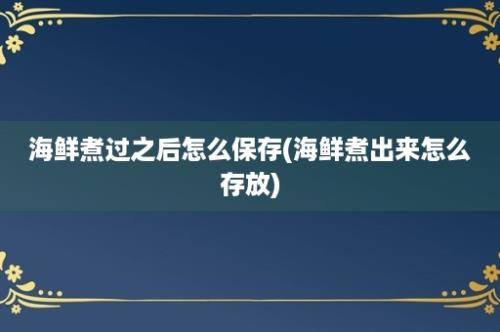 海鲜煮过之后怎么保存(海鲜煮出来怎么存放)